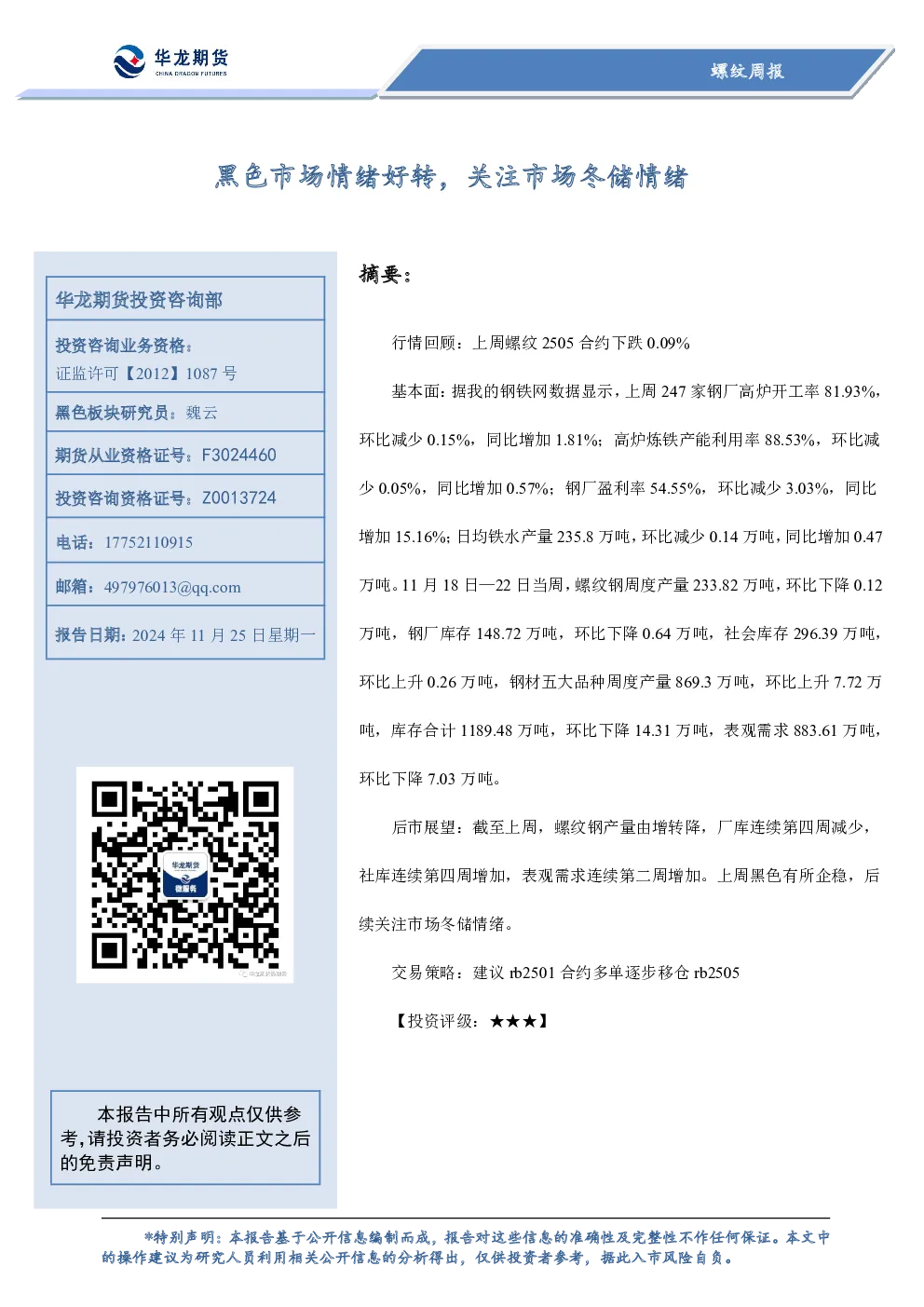 华龙期货
CHINA DRAGON FUTURES

螺纹周报

黑色市场情绪好转，关注市场冬储情绪

华龙期货投资咨询部

投资咨询业务资格：
证监许可【2012】1087 号

黑色板块研究员：魏云

期货从业资格证号：F3024460

投资咨询资格证号：Z0013724

电话：17752110915

邮箱：497976013@qq.com

报告日期：2024 年 11 月 25 日星期一

华龙期货
微服务

本报告中所有观点仅供参考，请投资者务必阅读正文之后的免责声明。

摘要：

行情回顾：上周螺纹 2505 合约下跌 0.09%

基本面：据我的钢铁网数据显示，上周 247 家钢厂高炉开工率 81.93%，环比减少 0.15%，同比增加 1.81%；高炉炼铁产能利用率 88.53%，环比减少 0.05%，同比增加 0.57%；钢厂盈利率 54.55%，环比减少 3.03%，同比增加 15.16%；日均铁水产量 235.8 万吨，环比减少 0.14 万吨，同比增加 0.47 万吨。11 月 18 日—22 日当周，螺纹钢周度产量 233.82 万吨，环比下降 0.12 万吨，钢厂库存 148.72 万吨，环比下降 0.64 万吨，社会库存 296.39 万吨，环比上升 0.26 万吨，钢材五大品种周度产量 869.3 万吨，环比上升 7.72 万吨，库存合计 1189.48 万吨，环比下降 14.31 万吨，表观需求 883.61 万吨，环比下降 7.03 万吨。

后市展望：截至上周，螺纹钢产量由增转降，厂库连续第四周减少，社库连续第四周增加，表观需求连续第二周增加。上周黑色有所企稳，后续关注市场冬储情绪。

交易策略：建议 rb2501 合约多单逐步移仓 rb2505

【投资评级：★★★】

*特别声明：本报告基于公开信息编制而成，报告对这些信息的准确性及完整性不作任何保证。本文中的操作建议为研究人员利用相关公开信息的分析得出，仅供投资者参考，据此入市风险自负。